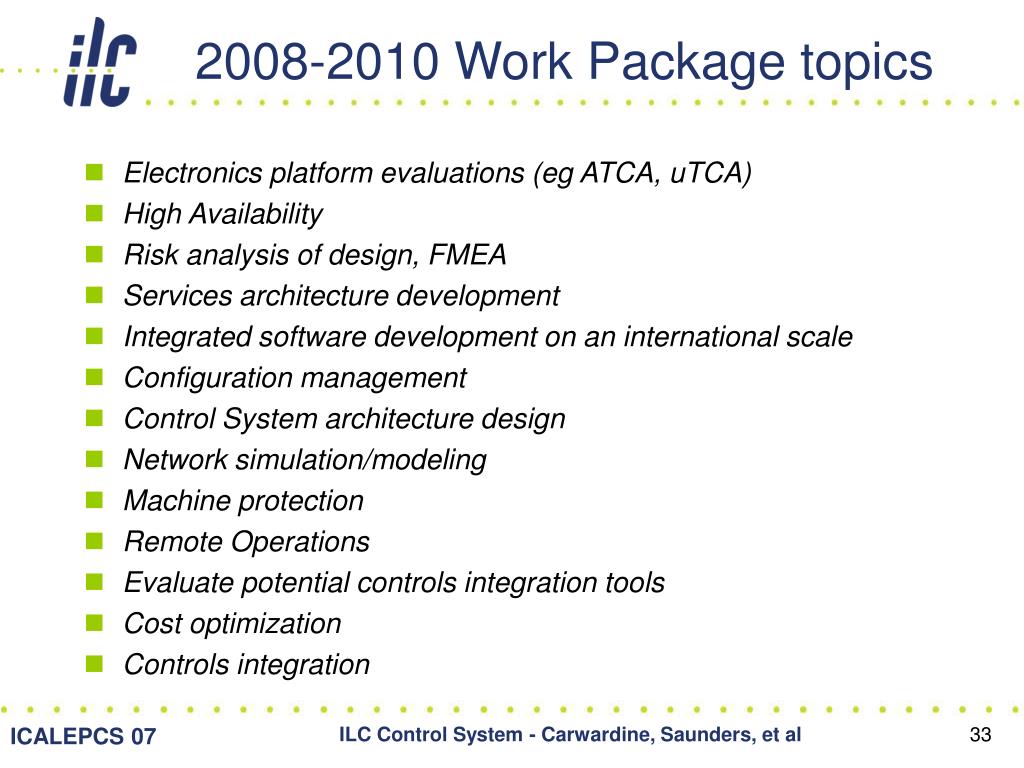 ilc

2008-2010 Work Package topics

- Electronics platform evaluations (eg ATCA, uTCA)
- High Availability
- Risk analysis of design, FMEA
- Services architecture development
- Integrated software development on an international scale
- Configuration management
- Control System architecture design
- Network simulation/modeling
- Machine protection
- Remote Operations
- Evaluate potential controls integration tools
- Cost optimization
- Controls integration

ICALEPCS 07 ILC Control System - Carwardine, Saunders, et al 33